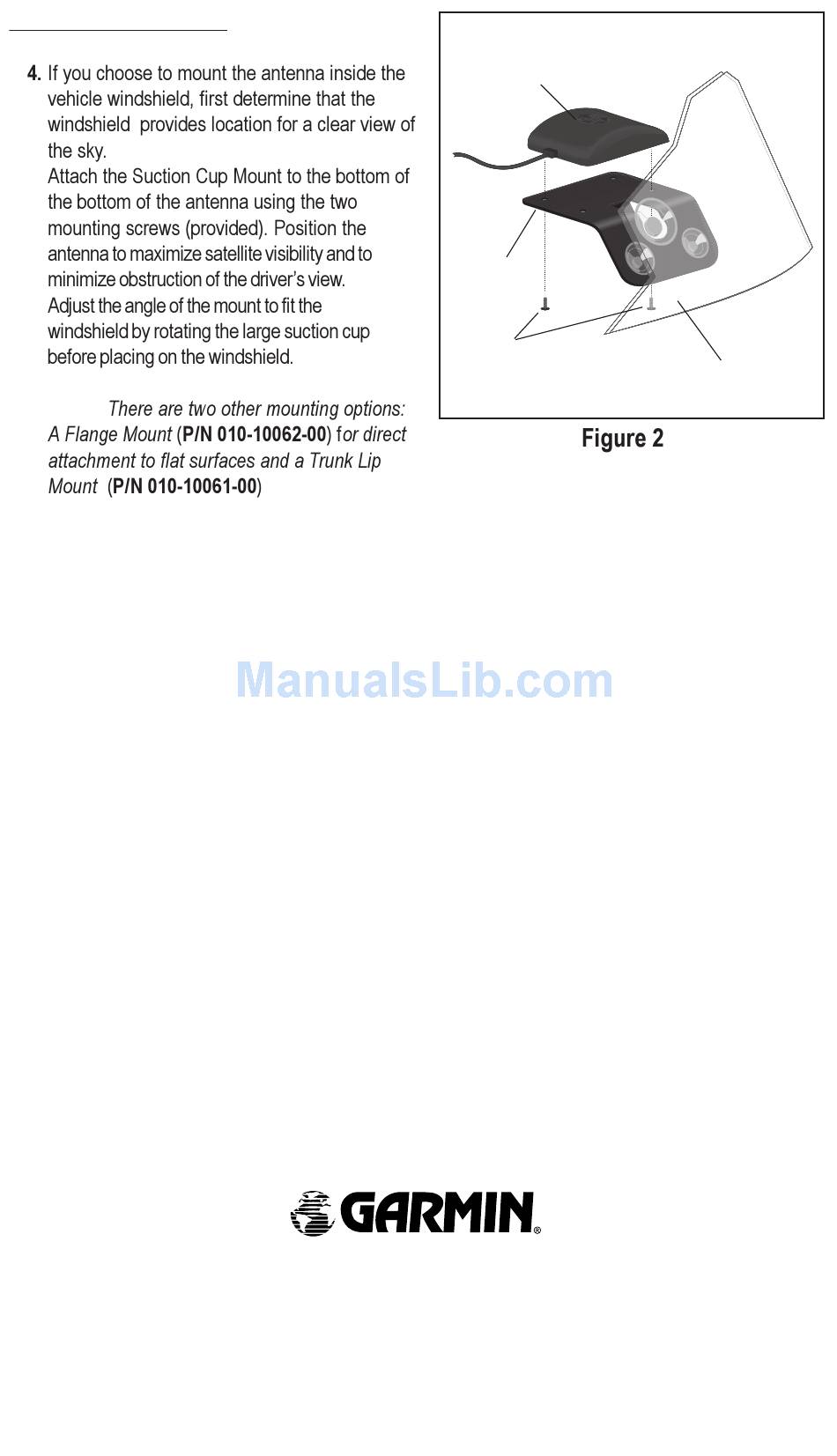 4. If you choose to mount the antenna inside the vehicle windshield, first determine that the windshield provides location for a clear view of the sky.
Attach the Suction Cup Mount to the bottom of the bottom of the antenna using the two mounting screws (provided). Position the antenna to maximize satellite visibility and to minimize obstruction of the driver's view.
Adjust the angle of the mount to fit the windshield by rotating the large suction cup before placing on the windshield.

There are two other mounting options: A Flange Mount (P/N 010-10062-00) for direct attachment to flat surfaces and a Trunk Lip Mount (P/N 010-10061-00)

Figure 2

ManualsLib.com

GARMIN®